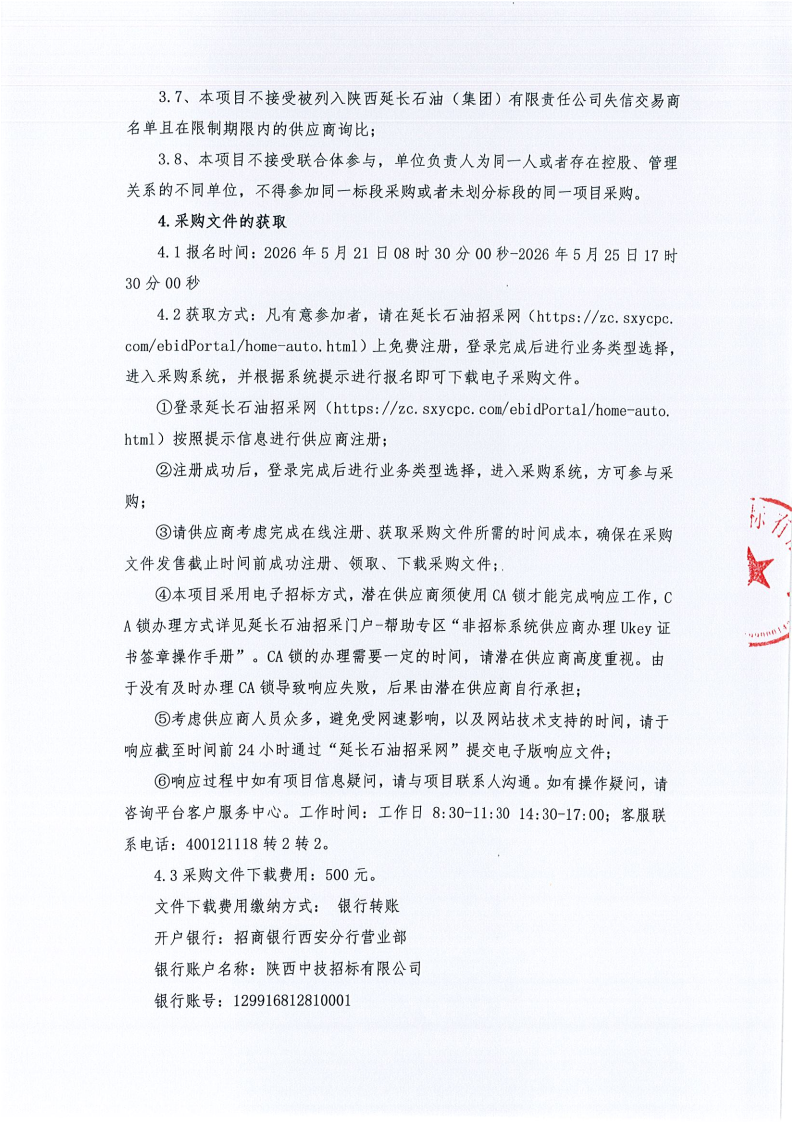 3.7、本项目不接受被列入陕西延长石油（集团）有限责任公司失信交易商名单且在限制期限内的供应商询比；

3.8、本项目不接受联合体参与，单位负责人为同一人或者存在控股、管理关系的不同单位，不得参加同一标段采购或者未划分标段的同一项目采购。

4.采购文件的获取

4.1报名时间：2026年5月21日08时30分00秒-2026年5月25日17时30分00秒

4.2获取方式：凡有意参加者，请在延长石油招采网（https://zc.sxycpc.com/ebidPortal/home-auto.html）上免费注册，登录完成后进行业务类型选择，进入采购系统，并根据系统提示进行报名即可下载电子采购文件。

①登录延长石油招采网（https://zc.sxycpc.com/ebidPortal/home-auto.html）按照提示信息进行供应商注册；

②注册成功后，登录完成后进行业务类型选择，进入采购系统，方可参与采购；

③请供应商考虑完成在线注册、获取采购文件所需的时间成本，确保在采购文件发售截止时间前成功注册、领取、下载采购文件；

④本项目采用电子招标方式，潜在供应商须使用CA锁才能完成响应工作，CA锁办理方式详见延长石油招采门户-帮助专区“非招标系统供应商办理Ukey证书签章操作手册”。CA锁的办理需要一定的时间，请潜在供应商高度重视。由于没有及时办理CA锁导致响应失败，后果由潜在供应商自行承担；

⑤考虑供应商人员众多，避免受网速影响，以及网站技术支持的时间，请于响应截至时间前24小时通过“延长石油招采网”提交电子版响应文件；

⑥响应过程中如有项目信息疑问，请与项目联系人沟通。如有操作疑问，请咨询平台客户服务中心。工作时间：工作日 8:30-11:30 14:30-17:00；客服联系电话：400121118转2转2。

4.3采购文件下载费用：500元。

文件下载费用缴纳方式： 银行转账

开户银行：招商银行西安分行营业部

银行账户名称：陕西中技招标有限公司

银行账号：129916812810001